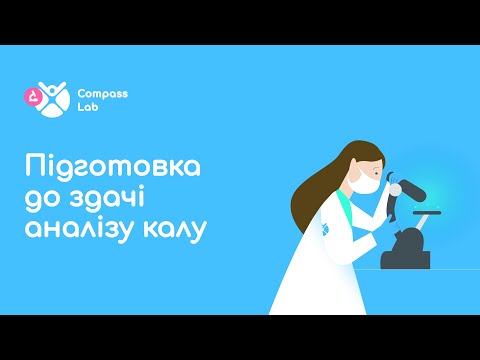 Compass Lab

Підготовка до здачі аналізу калу